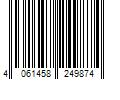 4 061458 249874